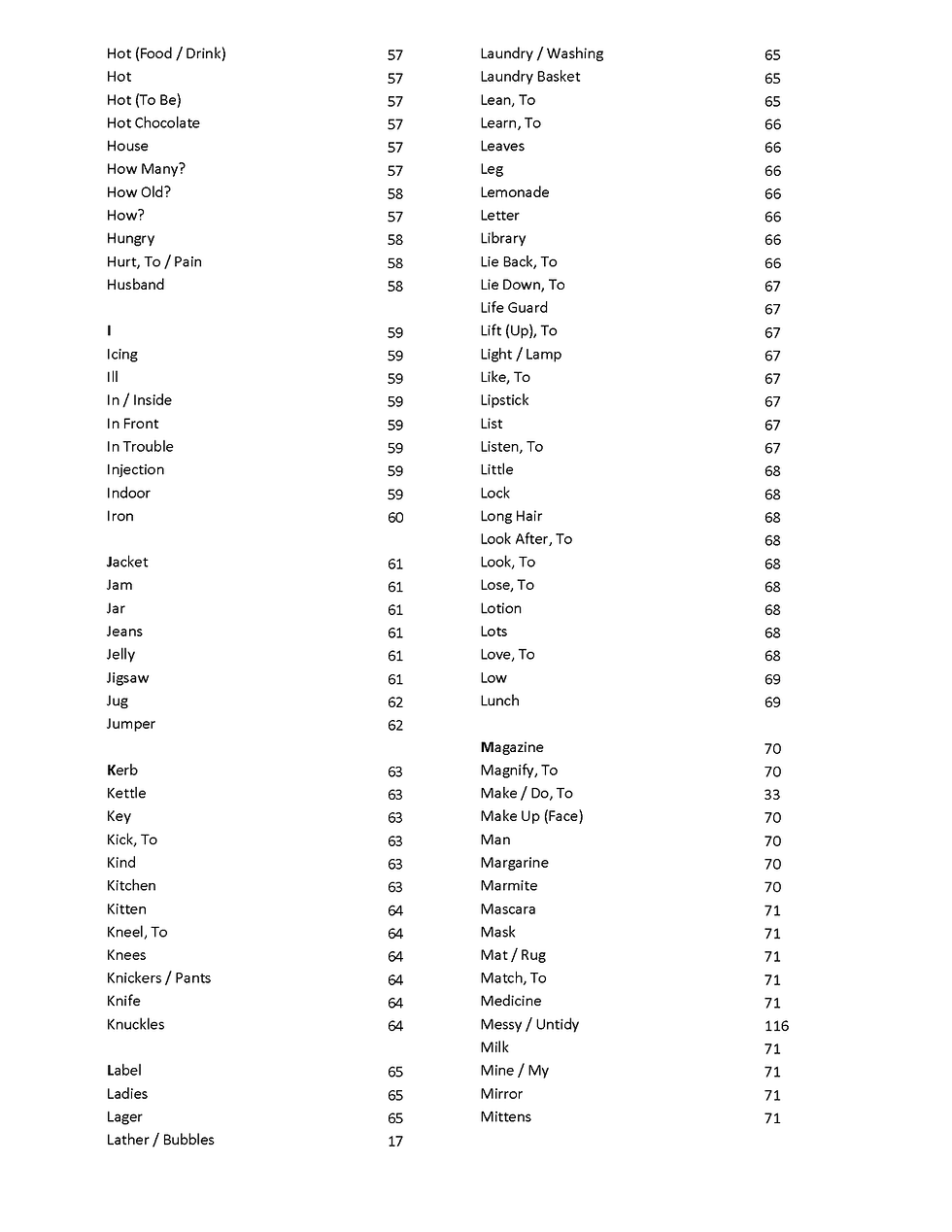 Hot (Food / Drink) 57
Hot 57
Hot (To Be) 57
Hot Chocolate 57
House 57
How Many? 57
How Old? 58
How? 57
Hungry 58
Hurt, To / Pain 58
Husband 58

I 59
Icing 59
Ill 59
In / Inside 59
In Front 59
In Trouble 59
Injection 59
Indoor 59
Iron 60

Jacket 61
Jam 61
Jar 61
Jeans 61
Jelly 61
Jigsaw 61
Jug 62
Jumper 62

Kerb 63
Kettle 63
Key 63
Kick, To 63
Kind 63
Kitchen 63
Kitten 64
Kneel, To 64
Knees 64
Knickers / Pants 64
Knife 64
Knuckles 64

Label 65
Ladies 65
Lager 65
Lather / Bubbles 17

Laundry / Washing 65
Laundry Basket 65
Lean, To 65
Learn, To 66
Leaves 66
Leg 66
Lemonade 66
Letter 66
Library 66
Lie Back, To 66
Lie Down, To 67
Life Guard 67
Lift (Up), To 67
Light / Lamp 67
Like, To 67
Lipstick 67
List 67
Listen, To 67
Little 68
Lock 68
Long Hair 68
Look After, To 68
Look, To 68
Lose, To 68
Lotion 68
Lots 68
Love, To 68
Low 69
Lunch 69

Magazine 70
Magnify, To 70
Make / Do, To 33
Make Up (Face) 70
Man 70
Margarine 70
Marmite 70
Mascara 71
Mask 71
Mat / Rug 71
Match, To 71
Medicine 71
Messy / Untidy 116
Milk 71
Mine / My 71
Mirror 71
Mittens 71